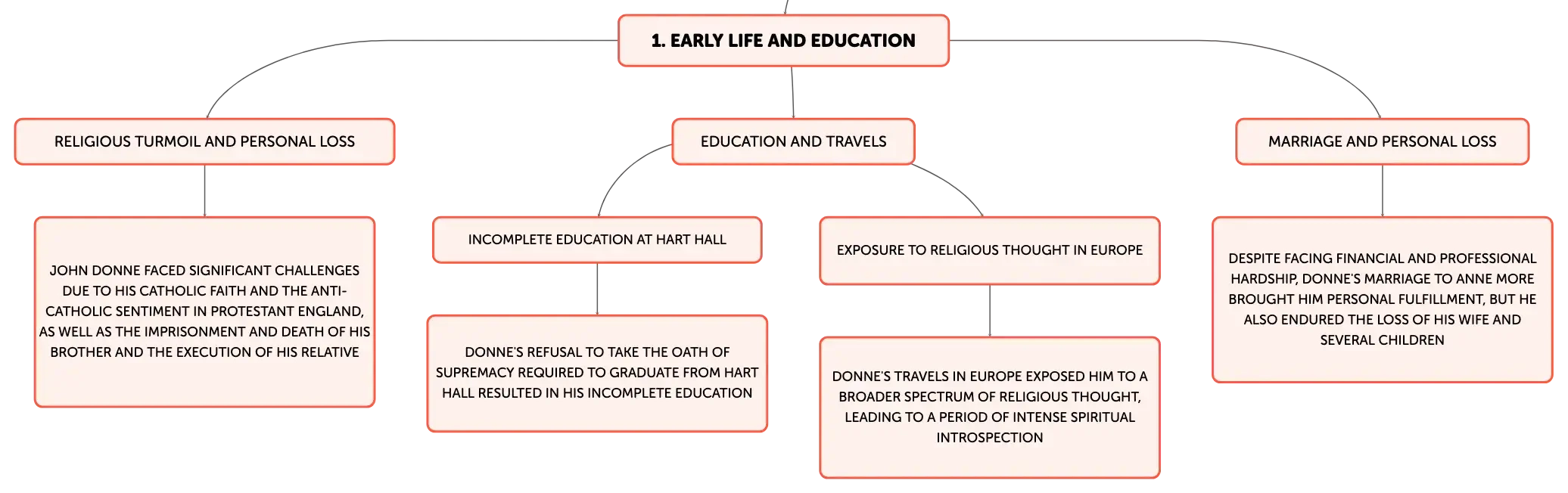 1. EARLY LIFE AND EDUCATION

RELIGIOUS TURMOIL AND PERSONAL LOSS

JOHN DONNE FACED SIGNIFICANT CHALLENGES DUE TO HIS CATHOLIC FAITH AND THE ANTI-CATHOLIC SENTIMENT IN PROTESTANT ENGLAND, AS WELL AS THE IMPRISONMENT AND DEATH OF HIS BROTHER AND THE EXECUTION OF HIS RELATIVE

EDUCATION AND TRAVELS

INCOMPLETE EDUCATION AT HART HALL

DONNE'S REFUSAL TO TAKE THE OATH OF SUPREMACY REQUIRED TO GRADUATE FROM HART HALL RESULTED IN HIS INCOMPLETE EDUCATION

EXPOSURE TO RELIGIOUS THOUGHT IN EUROPE

DONNE'S TRAVELS IN EUROPE EXPOSED HIM TO A BROADER SPECTRUM OF RELIGIOUS THOUGHT, LEADING TO A PERIOD OF INTENSE SPIRITUAL INTROSPECTION

MARRIAGE AND PERSONAL LOSS

DESPITE FACING FINANCIAL AND PROFESSIONAL HARDSHIP, DONNE'S MARRIAGE TO ANNE MORE BROUGHT HIM PERSONAL FULFILLMENT, BUT HE ALSO ENDURED THE LOSS OF HIS WIFE AND SEVERAL CHILDREN